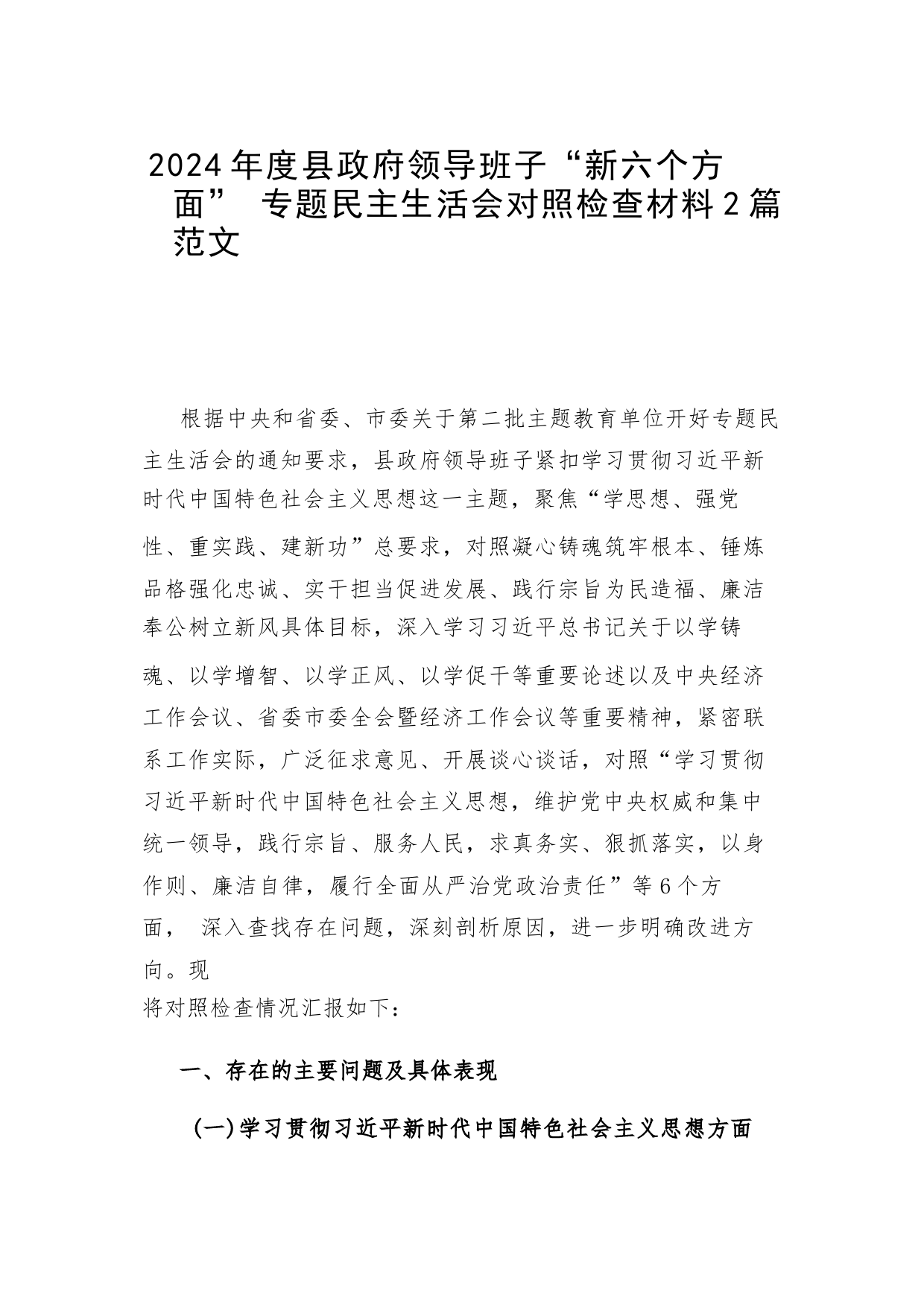 2024年度县政府领导班子“新六个方面” 专题民主生活会对照检查材料2篇范文

根据中央和省委、市委关于第二批主题教育单位开好专题民主生活会的通知要求，县政府领导班子紧扣学习贯彻习近平新时代中国特色社会主义思想这一主题，聚焦“学思想、强党性、重实践、建新功”总要求，对照凝心铸魂筑牢根本、锤炼品格强化忠诚、实干担当促进发展、践行宗旨为民造福、廉洁奉公树立新风具体目标，深入学习习近平总书记关于以学铸魂、以学增智、以学正风、以学促干等重要论述以及中央经济工作会议、省委市委全会暨经济工作会议等重要精神，紧密联系工作实际，广泛征求意见、开展谈心谈话，对照“学习贯彻习近平新时代中国特色社会主义思想，维护党中央权威和集中统一领导，践行宗旨、服务人民，求真务实、狠抓落实，以身作则、廉洁自律，履行全面从严治党政治责任”等6个方面， 深入查找存在问题，深刻剖析原因，进一步明确改进方向。现
将对照检查情况汇报如下：

一、存在的主要问题及具体表现

(一)学习贯彻习近平新时代中国特色社会主义思想方面